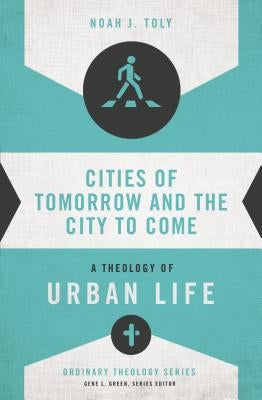 NOAH J. TOLY

CITIES OF TOMORROW AND THE CITY TO COME

A THEOLOGY OF

URBAN LIFE

ORDINARY THEOLOGY SERIES

GENE L. GREEN, SERIES EDITOR